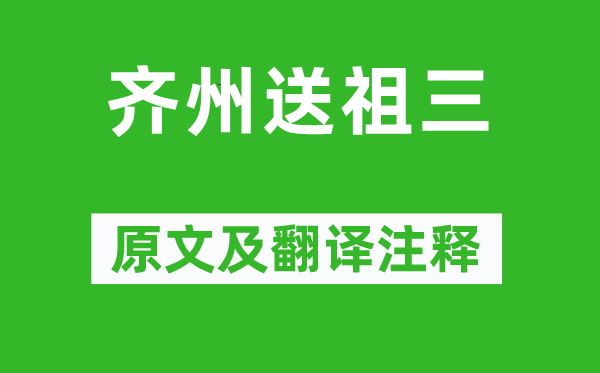 齐州送祖三

原文及翻译注释